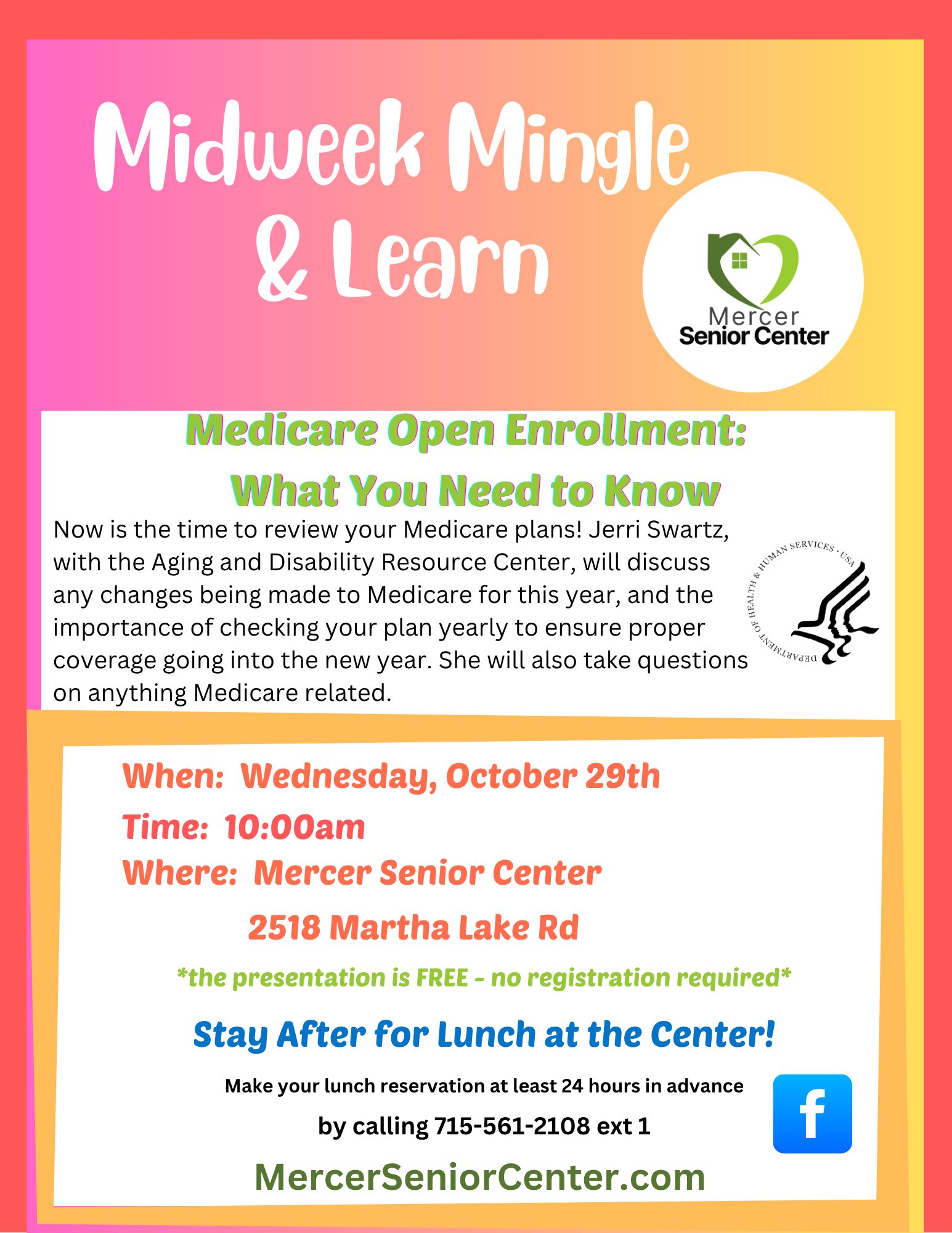 Midweek Mingle & Learn

Mercer Senior Center

Medicare Open Enrollment: What You Need to Know

Now is the time to review your Medicare plans! Jerri Swartz, with the Aging and Disability Resource Center, will discuss any changes being made to Medicare for this year, and the importance of checking your plan yearly to ensure proper coverage going into the new year. She will also take questions on anything Medicare related.

DEPARTMENT OF HEALTH & HUMAN SERVICES · USA

When: Wednesday, October 29th

Time: 10:00am

Where: Mercer Senior Center

2518 Martha Lake Rd

*the presentation is FREE - no registration required*

Stay After for Lunch at the Center!

Make your lunch reservation at least 24 hours in advance

by calling 715-561-2108 ext 1

f

MercerSeniorCenter.com